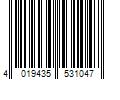 4 019435 531047